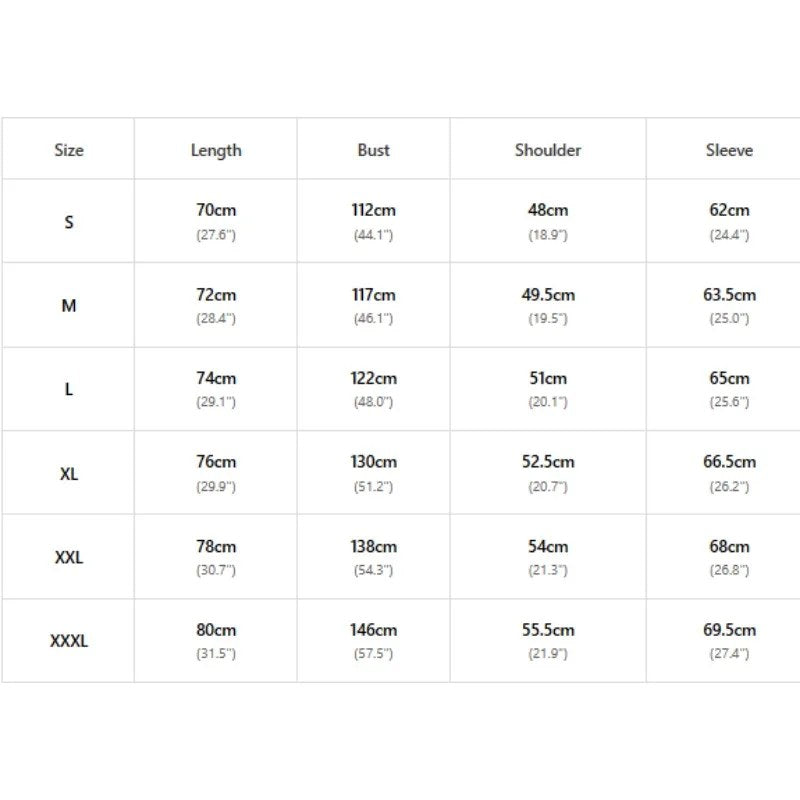 | Size | Length | Bust | Shoulder | Sleeve |
|---|---|---|---|---|
| S | 70cm (27.6") | 112cm (44.1") | 48cm (18.9") | 62cm (24.4") |
| M | 72cm (28.4") | 117cm (46.1") | 49.5cm (19.5") | 63.5cm (25.0") |
| L | 74cm (29.1") | 122cm (48.0") | 51cm (20.1") | 65cm (25.6") |
| XL | 76cm (29.9") | 130cm (51.2") | 52.5cm (20.7") | 66.5cm (26.2") |
| XXL | 78cm (30.7") | 138cm (54.3") | 54cm (21.3") | 68cm (26.8") |
| XXXL | 80cm (31.5") | 146cm (57.5") | 55.5cm (21.9") | 69.5cm (27.4") |